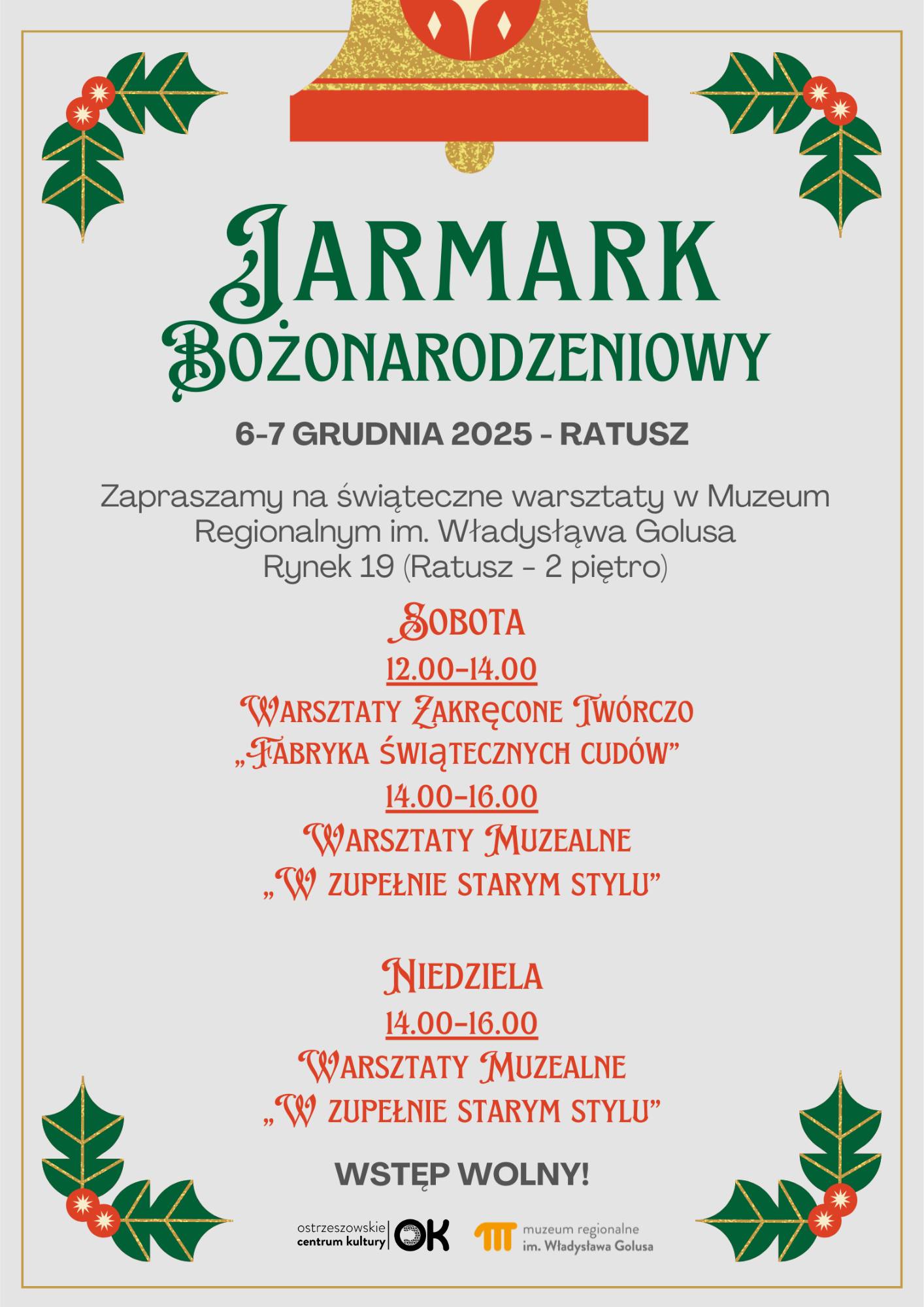 JARMARK BOŻONARODZENIOWY

6-7 GRUDNIA 2025 - RATUSZ

Zapraszamy na świąteczne warsztaty w Muzeum Regionalnym im. Władysłąwa Golusa Rynek 19 (Ratusz - 2 piętro)

SOBOTA

12.00-14.00

WARSZTATY ZAKRĘCONE TWÓRCZO „FABRYKA ŚWIĄTECZNYCH CUDÓW”

14.00-16.00

WARSZTATY MUZEALNE „W ZUPEŁNIE STARYM STYLU”

NIEDZIELA

14.00-16.00

WARSZTATY MUZEALNE „W ZUPEŁNIE STARYM STYLU”

WSTĘP WOLNY!

ostrzeszowskie centrum kultury OK

muzeum regionalne im. Władysława Golusa